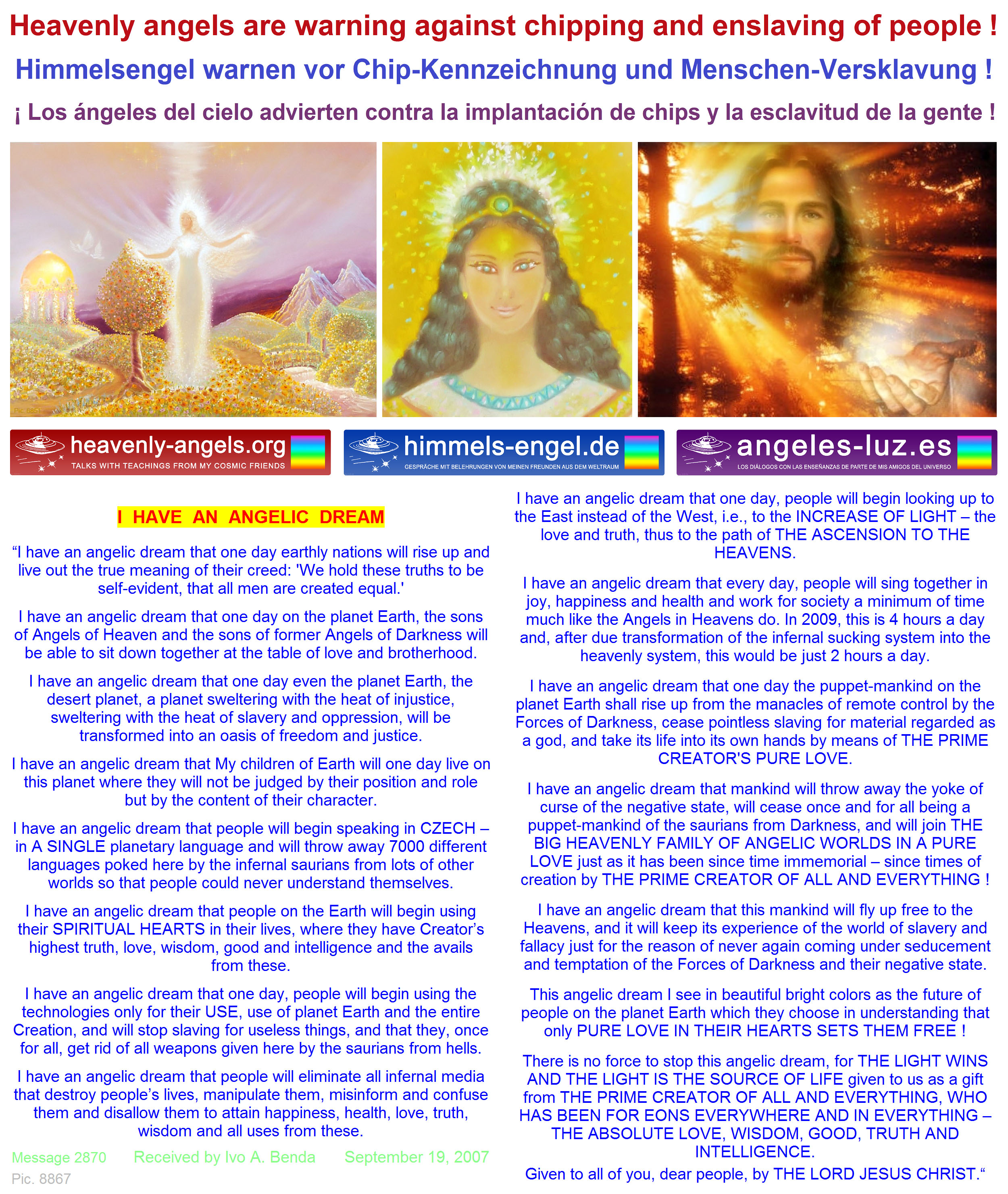 Heavenly angels are warning against chipping and enslaving of people !

Himmelsengel warnen vor Chip-Kennzeichnung und Menschen-Versklavung !

¡ Los ángeles del cielo advierten contra la implantación de chips y la esclavitud de la gente !

heavenly-angels.org
TALKS WITH TEACHINGS FROM MY COSMIC FRIENDS

himmels-engel.de
GESPRÄCHE MIT BELEHRUNGEN VON MEINEN FREUNDEN AUS DEM WELTRAUM

angeles-luz.es
LOS DIÁLOGOS CON LAS ENSEÑANZAS DE PARTE DE MIS AMIGOS DEL UNIVERSO

I HAVE AN ANGELIC DREAM

"I have an angelic dream that one day earthly nations will rise up and live out the true meaning of their creed: 'We hold these truths to be self-evident, that all men are created equal.'

I have an angelic dream that one day on the planet Earth, the sons of Angels of Heaven and the sons of former Angels of Darkness will be able to sit down together at the table of love and brotherhood.

I have an angelic dream that one day even the planet Earth, the desert planet, a planet sweltering with the heat of injustice, sweltering with the heat of slavery and oppression, will be transformed into an oasis of freedom and justice.

I have an angelic dream that My children of Earth will one day live on this planet where they will not be judged by their position and role but by the content of their character.

I have an angelic dream that people will begin speaking in CZECH – in A SINGLE planetary language and will throw away 7000 different languages poked here by the infernal saurians from lots of other worlds so that people could never understand themselves.

I have an angelic dream that people on the Earth will begin using their SPIRITUAL HEARTS in their lives, where they have Creator's highest truth, love, wisdom, good and intelligence and the avails from these.

I have an angelic dream that one day, people will begin using the technologies only for their USE, use of planet Earth and the entire Creation, and will stop slaving for useless things, and that they, once for all, get rid of all weapons given here by the saurians from hells.

I have an angelic dream that people will eliminate all infernal media that destroy people's lives, manipulate them, misinform and confuse them and disallow them to attain happiness, health, love, truth, wisdom and all uses from these.

Message 2870 Received by Ivo A. Benda September 19, 2007
Pic. 8867

I have an angelic dream that one day, people will begin looking up to the East instead of the West, i.e., to the INCREASE OF LIGHT – the love and truth, thus to the path of THE ASCENSION TO THE HEAVENS.

I have an angelic dream that every day, people will sing together in joy, happiness and health and work for society a minimum of time much like the Angels in Heavens do. In 2009, this is 4 hours a day and, after due transformation of the infernal sucking system into the heavenly system, this would be just 2 hours a day.

I have an angelic dream that one day the puppet-mankind on the planet Earth shall rise up from the manacles of remote control by the Forces of Darkness, cease pointless slaving for material regarded as a god, and take its life into its own hands by means of THE PRIME CREATOR'S PURE LOVE.

I have an angelic dream that mankind will throw away the yoke of curse of the negative state, will cease once and for all being a puppet-mankind of the saurians from Darkness, and will join THE BIG HEAVENLY FAMILY OF ANGELIC WORLDS IN A PURE LOVE just as it has been since time immemorial – since times of creation by THE PRIME CREATOR OF ALL AND EVERYTHING !

I have an angelic dream that this mankind will fly up free to the Heavens, and it will keep its experience of the world of slavery and fallacy just for the reason of never again coming under seducement and temptation of the Forces of Darkness and their negative state.

This angelic dream I see in beautiful bright colors as the future of people on the planet Earth which they choose in understanding that only PURE LOVE IN THEIR HEARTS SETS THEM FREE !

There is no force to stop this angelic dream, for THE LIGHT WINS AND THE LIGHT IS THE SOURCE OF LIFE given to us as a gift from THE PRIME CREATOR OF ALL AND EVERYTHING, WHO HAS BEEN FOR EONS EVERYWHERE AND IN EVERYTHING – THE ABSOLUTE LOVE, WISDOM, GOOD, TRUTH AND INTELLIGENCE.
Given to all of you, dear people, by THE LORD JESUS CHRIST."